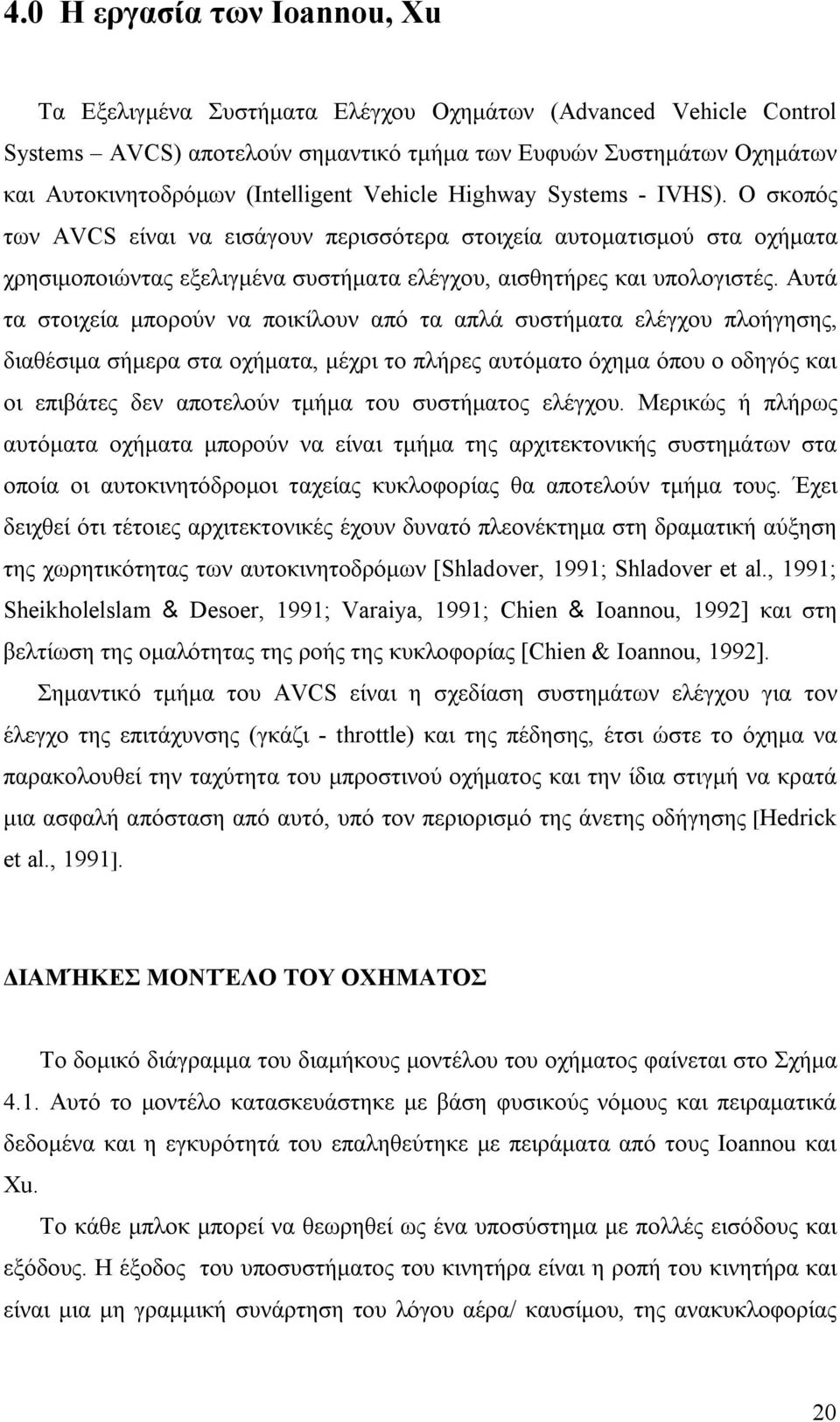 4.0 Η εργασία των Ioannou, Xu

Τα Εξελιγμένα Συστήματα Ελέγχου Οχημάτων (Advanced Vehicle Control Systems – AVCS) αποτελούν σημαντικό τμήμα των Ευφυών Συστημάτων Οχημάτων και Αυτοκινητοδρόμων (Intelligent Vehicle Highway Systems - IVHS). Ο σκοπός των AVCS είναι να εισάγουν περισσότερα στοιχεία αυτοματισμού στα οχήματα χρησιμοποιώντας εξελιγμένα συστήματα ελέγχου, αισθητήρες και υπολογιστές. Αυτά τα στοιχεία μπορούν να ποικίλουν από τα απλά συστήματα ελέγχου πλοήγησης, διαθέσιμα σήμερα στα οχήματα, μέχρι το πλήρες αυτόματο όχημα όπου ο οδηγός και οι επιβάτες δεν αποτελούν τμήμα του συστήματος ελέγχου. Μερικώς ή πλήρως αυτόματα οχήματα μπορούν να είναι τμήμα της αρχιτεκτονικής συστημάτων στα οποία οι αυτοκινητόδρομοι ταχείας κυκλοφορίας θα αποτελούν τμήμα τους. Έχει δειχθεί ότι τέτοιες αρχιτεκτονικές έχουν δυνατό πλεονέκτημα στη δραματική αύξηση της χωρητικότητας των αυτοκινητοδρόμων [Shladover, 1991; Shladover et al., 1991; Sheikholelslam & Desoer, 1991; Varaiya, 1991; Chien & Ioannou, 1992] και στη βελτίωση της ομαλότητας της ροής της κυκλοφορίας [Chien & Ioannou, 1992].

Σημαντικό τμήμα του AVCS είναι η σχεδίαση συστημάτων ελέγχου για τον έλεγχο της επιτάχυνσης (γκάζι - throttle) και της πέδησης, έτσι ώστε το όχημα να παρακολουθεί την ταχύτητα του μπροστινού οχήματος και την ίδια στιγμή να κρατά μια ασφαλή απόσταση από αυτό, υπό τον περιορισμό της άνετης οδήγησης [Hedrick et al., 1991].

ΔΙΑΜΉΚΕΣ ΜΟΝΤΈΛΟ ΤΟΥ ΟΧΗΜΑΤΟΣ

Το δομικό διάγραμμα του διαμήκους μοντέλου του οχήματος φαίνεται στο Σχήμα 4.1. Αυτό το μοντέλο κατασκευάστηκε με βάση φυσικούς νόμους και πειραματικά δεδομένα και η εγκυρότητά του επαληθεύτηκε με πειράματα από τους Ioannou και Xu.

Το κάθε μπλοκ μπορεί να θεωρηθεί ως ένα υποσύστημα με πολλές εισόδους και εξόδους. Η έξοδος του υποσυστήματος του κινητήρα είναι η ροπή του κινητήρα και είναι μια μη γραμμική συνάρτηση του λόγου αέρα/ καυσίμου, της ανακυκλοφορίας

20